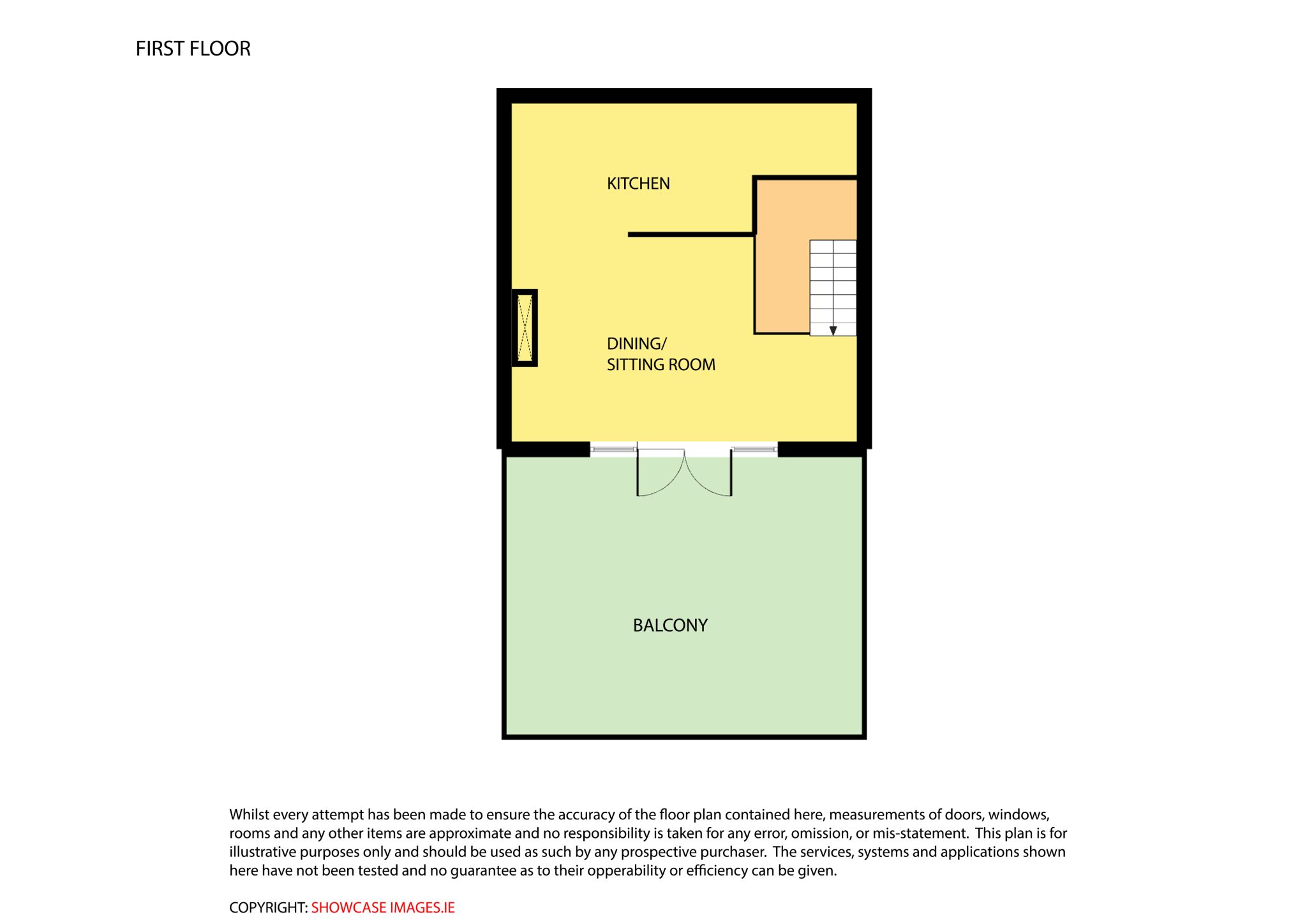 FIRST FLOOR

KITCHEN

DINING/
SITTING ROOM

BALCONY

Whilst every attempt has been made to ensure the accuracy of the floor plan contained here, measurements of doors, windows, rooms and any other items are approximate and no responsibility is taken for any error, omission, or mis-statement. This plan is for illustrative purposes only and should be used as such by any prospective purchaser. The services, systems and applications shown here have not been tested and no guarantee as to their opperability or efficiency can be given.

COPYRIGHT: SHOWCASE IMAGES.IE